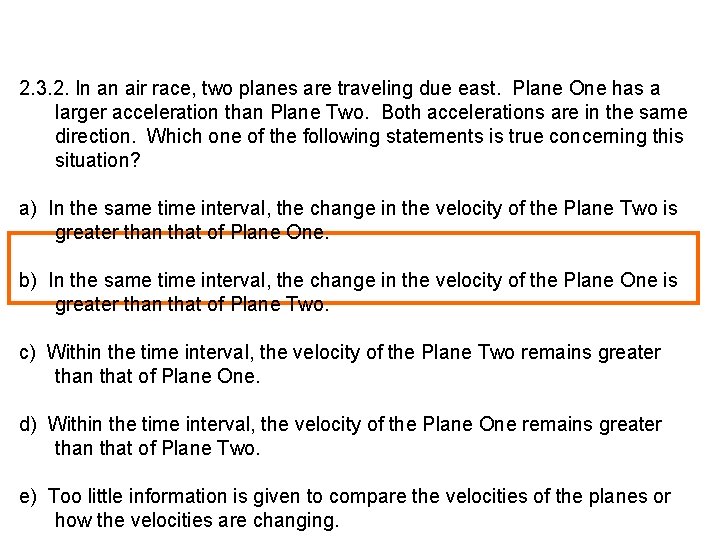 2.3.2. In an air race, two planes are traveling due east. Plane One has a larger acceleration than Plane Two. Both accelerations are in the same direction. Which one of the following statements is true concerning this situation?

a) In the same time interval, the change in the velocity of the Plane Two is greater than that of Plane One.

b) In the same time interval, the change in the velocity of the Plane One is greater than that of Plane Two.

c) Within the time interval, the velocity of the Plane Two remains greater than that of Plane One.

d) Within the time interval, the velocity of the Plane One remains greater than that of Plane Two.

e) Too little information is given to compare the velocities of the planes or how the velocities are changing.